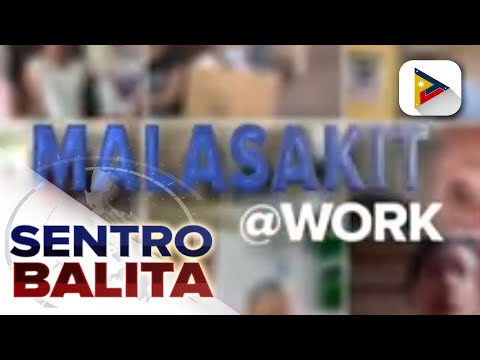 MALASAKIT
@WORK

SENTRO
BALITA